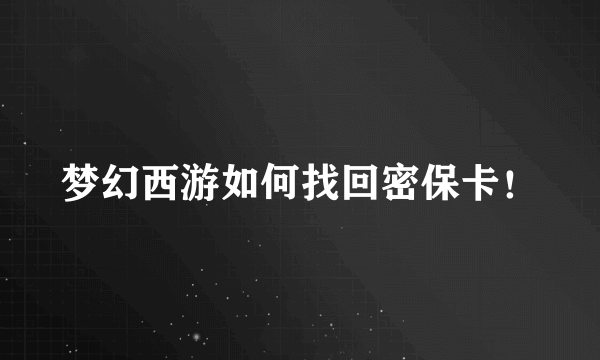 梦幻西游如何找回密保卡！